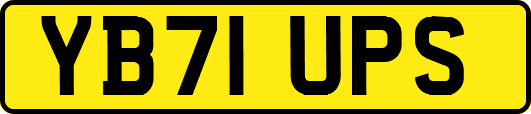 YB71 UPS